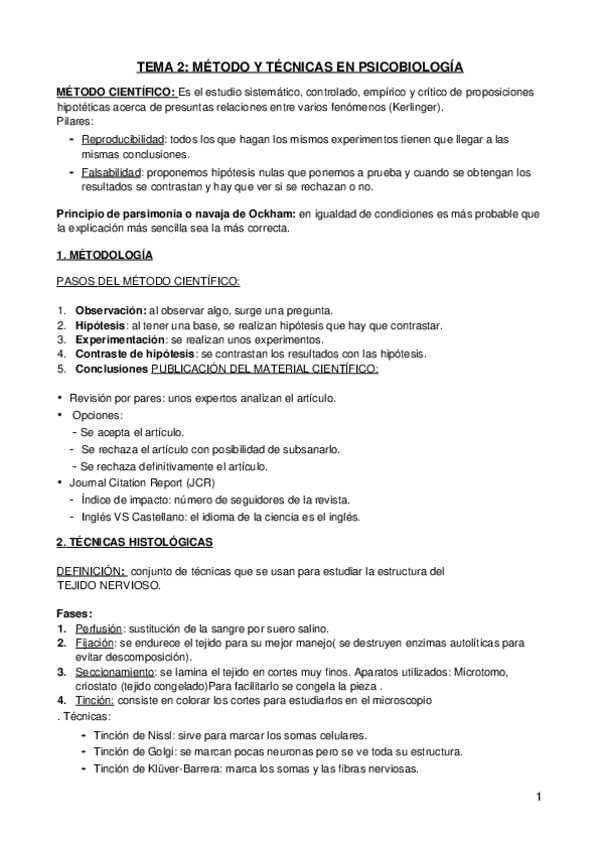 TEMA 2: MÉTODO Y TÉCNICAS EN PSICOBIOLOGÍA

MÉTODO CIENTÍFICO: Es el estudio sistemático, controlado, empírico y crítico de proposiciones hipotéticas acerca de presuntas relaciones entre varios fenómenos (Kerlinger).
Pilares:

- Reproducibilidad: todos los que hagan los mismos experimentos tienen que llegar a las mismas conclusiones.
- Falsabilidad: proponemos hipótesis nulas que ponemos a prueba y cuando se obtengan los resultados se contrastan y hay que ver si se rechazan o no.

Principio de parsimonia o navaja de Ockham: en igualdad de condiciones es más probable que la explicación más sencilla sea la más correcta.

1. MÉTODOLOGÍA

PASOS DEL MÉTODO CIENTÍFICO:

1. Observación: al observar algo, surge una pregunta.
2. Hipótesis: al tener una base, se realizan hipótesis que hay que contrastar.
3. Experimentación: se realizan unos experimentos.
4. Contraste de hipótesis: se contrastan los resultados con las hipótesis.
5. Conclusiones PUBLICACIÓN DEL MATERIAL CIENTÍFICO:

• Revisión por pares: unos expertos analizan el artículo.
• Opciones:
- Se acepta el artículo.
- Se rechaza el artículo con posibilidad de subsanarlo.
- Se rechaza definitivamente el artículo.
• Journal Citation Report (JCR)
- Índice de impacto: número de seguidores de la revista.
- Inglés VS Castellano: el idioma de la ciencia es el inglés.

2. TÉCNICAS HISTOLÓGICAS

DEFINICIÓN: conjunto de técnicas que se usan para estudiar la estructura del TEJIDO NERVIOSO.

Fases:
1. Perfusión: sustitución de la sangre por suero salino.
2. Fijación: se endurece el tejido para su mejor manejo( se destruyen enzimas autolíticas para evitar descomposición).
3. Seccionamiento: se lamina el tejido en cortes muy finos. Aparatos utilizados: Microtomo, criostato (tejido congelado)Para facilitarlo se congela la pieza .
4. Tinción: consiste en colorar los cortes para estudiarlos en el microscopio
. Técnicas:
- Tinción de Nissl: sirve para marcar los somas celulares.
- Tinción de Golgi: se marcan pocas neuronas pero se ve toda su estructura.
- Tinción de Klüver-Barrera: marca los somas y las fibras nerviosas.

1